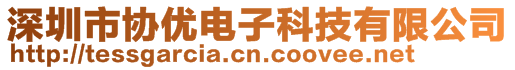 深圳市协优电子科技有限公司
http://tessgarcia.cn.coovee.net